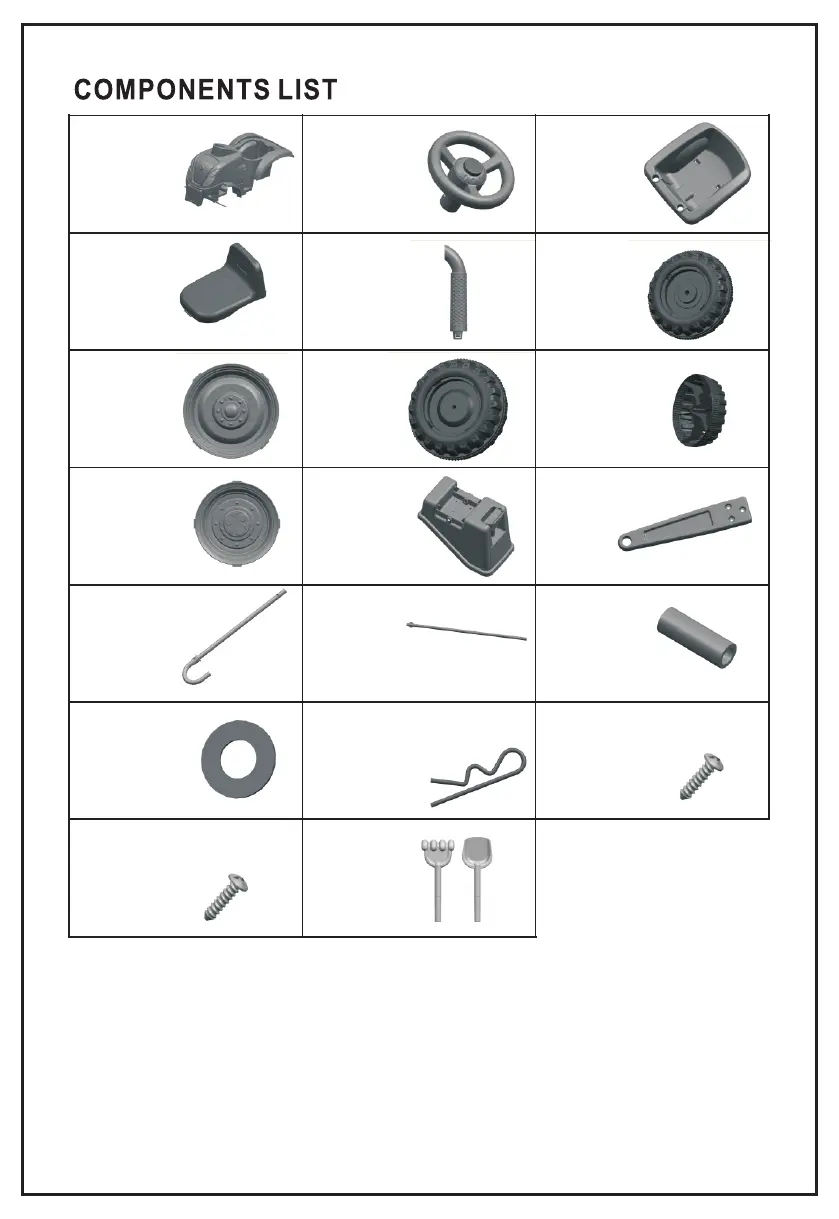 COMPONENTS LIST